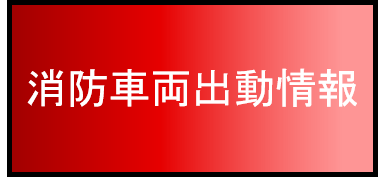 消防車両出動情報